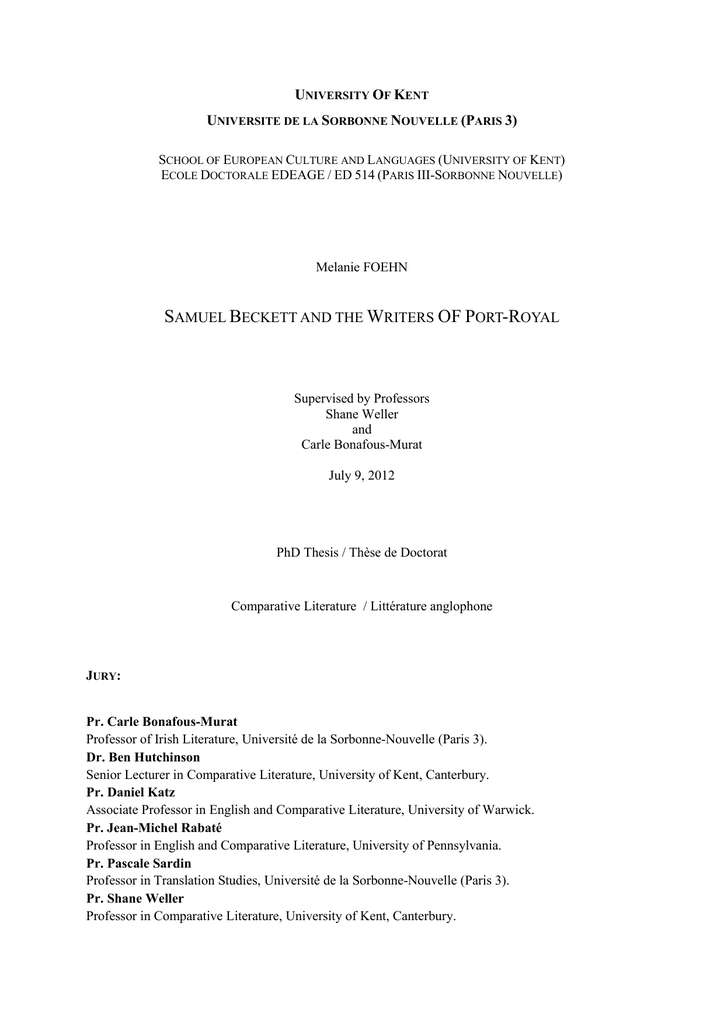 UNIVERSITY OF KENT

UNIVERSITE DE LA SORBONNE NOUVELLE (PARIS 3)

SCHOOL OF EUROPEAN CULTURE AND LANGUAGES (UNIVERSITY OF KENT)
ECOLE DOCTORALE EDEAGE / ED 514 (PARIS III-SORBONNE NOUVELLE)

Melanie FOEHN

SAMUEL BECKETT AND THE WRITERS OF PORT-ROYAL

Supervised by Professors
Shane Weller
and
Carle Bonafous-Murat

July 9, 2012

PhD Thesis / Thèse de Doctorat

Comparative Literature / Littérature anglophone

JURY:

Pr. Carle Bonafous-Murat
Professor of Irish Literature, Université de la Sorbonne-Nouvelle (Paris 3).
Dr. Ben Hutchinson
Senior Lecturer in Comparative Literature, University of Kent, Canterbury.
Pr. Daniel Katz
Associate Professor in English and Comparative Literature, University of Warwick.
Pr. Jean-Michel Rabaté
Professor in English and Comparative Literature, University of Pennsylvania.
Pr. Pascale Sardin
Professor in Translation Studies, Université de la Sorbonne-Nouvelle (Paris 3).
Pr. Shane Weller
Professor in Comparative Literature, University of Kent, Canterbury.